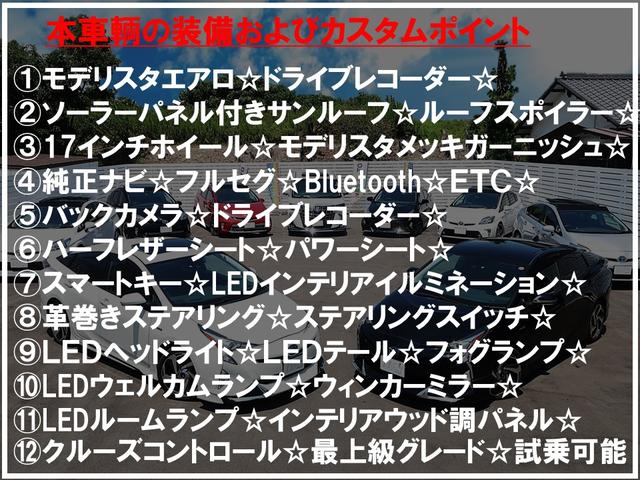 本車輌の装備およびカスタムポイント

①モデリスタエアロ☆ドライブレコーダー☆
②ソーラーパネル付きサンルーフ☆ルーフスポイラー☆
③17インチホイール☆モデリスタメッキガーニッシュ☆
④純正ナビ☆フルセグ☆Bluetooth☆ETC☆
⑤バックカメラ☆ドライブレコーダー☆
⑥ハーフレザーシート☆パワーシート☆
⑦スマートキー☆LEDインテリアイルミネーション☆
⑧革巻きステアリング☆ステアリングスイッチ☆
⑨LEDヘッドライト☆LEDテール☆フォグランプ☆
⑩LEDウェルカムランプ☆ウィンカーミラー☆
⑪LEDルームランプ☆インテリアウッド調パネル☆
⑫クルーズコントロール☆最上級グレード☆試乗可能